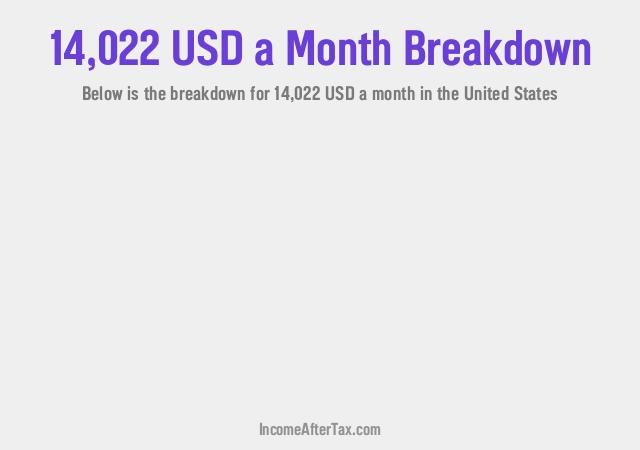 14,022 USD a Month Breakdown

Below is the breakdown for 14,022 USD a month in the United States

IncomeAfterTax.com